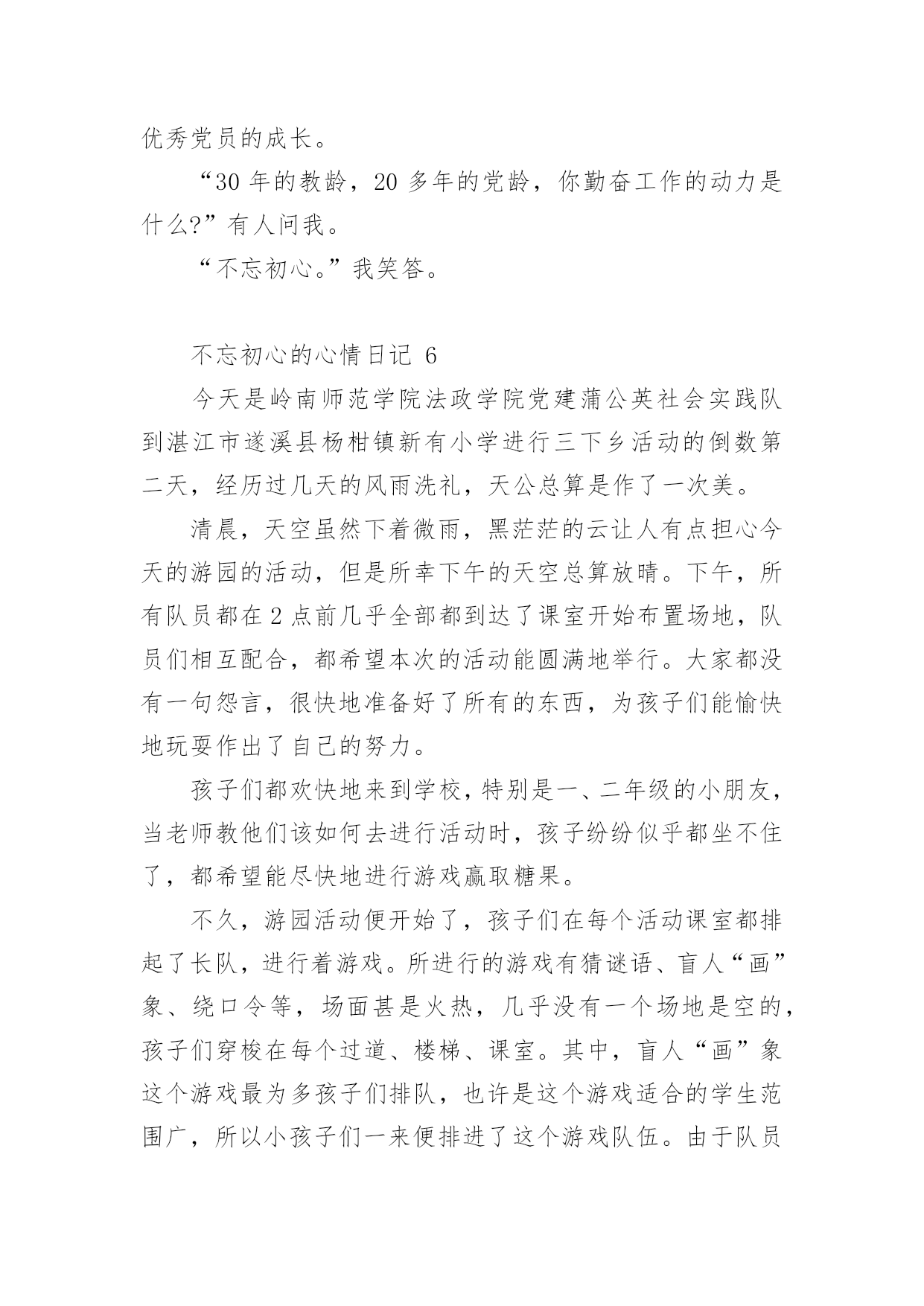 优秀党员的成长。

“30 年的教龄，20 多年的党龄，你勤奋工作的动力是什么?”有人问我。

“不忘初心。”我笑答。

不忘初心的心情日记 6

今天是岭南师范学院法政学院党建蒲公英社会实践队到湛江市遂溪县杨柑镇新有小学进行三下乡活动的倒数第二天，经历过几天的风雨洗礼，天公总算是作了一次美。

清晨，天空虽然下着微雨，黑茫茫的云让人有点担心今天的游园的活动，但是所幸下午的天空总算放晴。下午，所有队员都在 2 点前几乎全部都到达了课室开始布置场地，队员们相互配合，都希望本次的活动能圆满地举行。大家都没有一句怨言，很快地准备好了所有的东西，为孩子们能愉快地玩耍作出了自己的努力。

孩子们都欢快地来到学校，特别是一、二年级的小朋友，当老师教他们该如何去进行活动时，孩子纷纷似乎都坐不住了，都希望能尽快地进行游戏赢取糖果。

不久，游园活动便开始了，孩子们在每个活动课室都排起了长队，进行着游戏。所进行的游戏有猜谜语、盲人“画”象、绕口令等，场面甚是火热，几乎没有一个场地是空的，孩子们穿梭在每个过道、楼梯、课室。其中，盲人“画”象这个游戏最为多孩子们排队，也许是这个游戏适合的学生范围广，所以小孩子们一来便排进了这个游戏队伍。由于队员